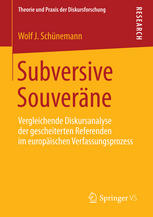 Theorie und Praxis der Diskursforschung

RESEARCH

Wolf J. Schünemann

Subversive Souveräne

Vergleichende Diskursanalyse der gescheiterten Referenden im europäischen Verfassungsprozess

Springer VS